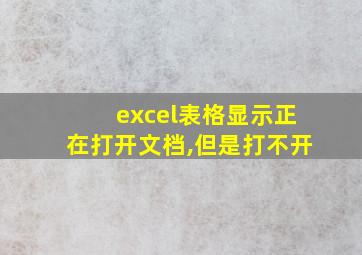 excel表格显示正在打开文档,但是打不开